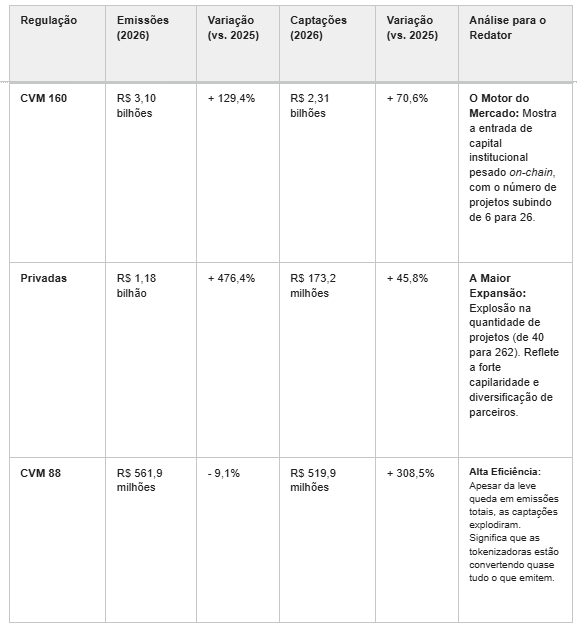 | Regulação | Emissões (2026) | Variação (vs. 2025) | Captações (2026) | Variação (vs. 2025) | Análise para o Redator |
|---|---|---|---|---|---|
| CVM 160 | R$ 3,10 bilhões | + 129,4% | R$ 2,31 bilhões | + 70,6% | O Motor do Mercado: Mostra a entrada de capital institucional pesado on-chain, com o número de projetos subindo de 6 para 26. |
| Privadas | R$ 1,18 bilhão | + 476,4% | R$ 173,2 milhões | + 45,8% | A Maior Expansão: Explosão na quantidade de projetos (de 40 para 262). Reflete a forte capilaridade e diversificação de parceiros. |
| CVM 88 | R$ 561,9 milhões | - 9,1% | R$ 519,9 milhões | + 308,5% | Alta Eficiência: Apesar da leve queda em emissões totais, as captações explodiram. Significa que as tokenizadoras estão convertendo quase tudo o que emitem. |